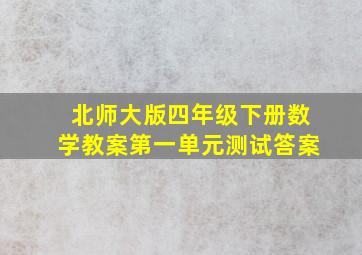 北师大版四年级下册数学教案第一单元测试答案